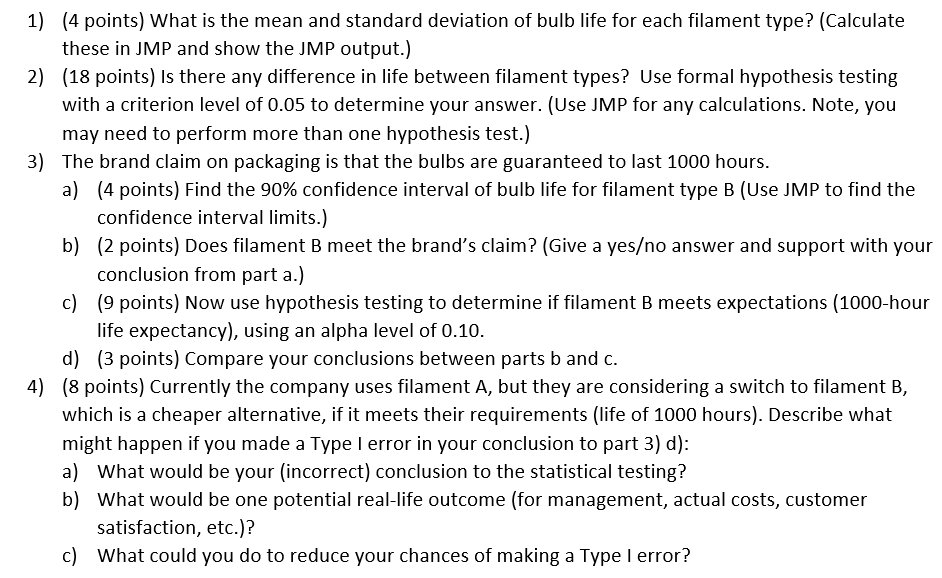 1) (4 points) What is the mean and standard deviation of bulb life for each filament type? (Calculate these in JMP and show the JMP output.)
2) (18 points) Is there any difference in life between filament types? Use formal hypothesis testing with a criterion level of 0.05 to determine your answer. (Use JMP for any calculations. Note, you may need to perform more than one hypothesis test.)
3) The brand claim on packaging is that the bulbs are guaranteed to last 1000 hours.
a) (4 points) Find the 90% confidence interval of bulb life for filament type B (Use JMP to find the confidence interval limits.)
b) (2 points) Does filament B meet the brand's claim? (Give a yes/no answer and support with your conclusion from part a.)
c) (9 points) Now use hypothesis testing to determine if filament B meets expectations (1000-hour life expectancy), using an alpha level of 0.10.
d) (3 points) Compare your conclusions between parts b and c.
4) (8 points) Currently the company uses filament A, but they are considering a switch to filament B, which is a cheaper alternative, if it meets their requirements (life of 1000 hours). Describe what might happen if you made a Type I error in your conclusion to part 3) d):
a) What would be your (incorrect) conclusion to the statistical testing?
b) What would be one potential real-life outcome (for management, actual costs, customer satisfaction, etc.)?
c) What could you do to reduce your chances of making a Type I error?